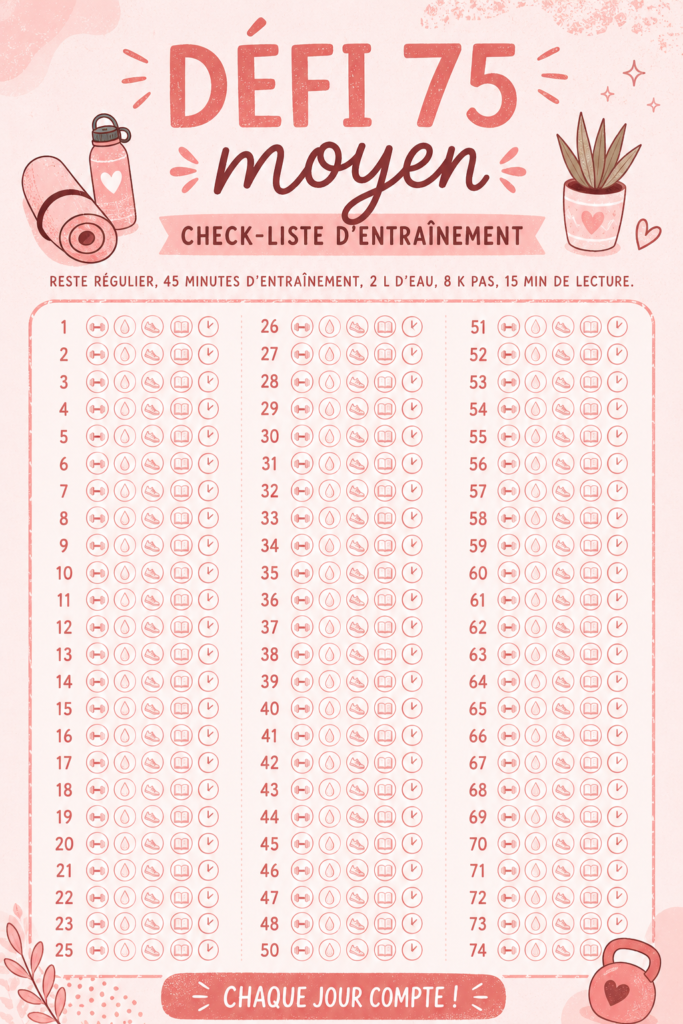 DÉFI 75
moyen
CHECK-LISTE D'ENTRAÎNEMENT

RESTE RÉGULIER, 45 MINUTES D'ENTRAÎNEMENT, 2 L D'EAU, 8 K PAS, 15 MIN DE LECTURE.

1
2
3
4
5
6
7
8
9
10
11
12
13
14
15
16
17
18
19
20
21
22
23
25

26
27
28
29
30
31
32
33
34
35
36
37
38
39
40
41
42
43
44
45
46
47
48
50

51
52
53
54
55
56
57
58
59
60
61
62
63
64
65
66
67
68
69
70
71
72
73
74

CHAQUE JOUR COMPTE !